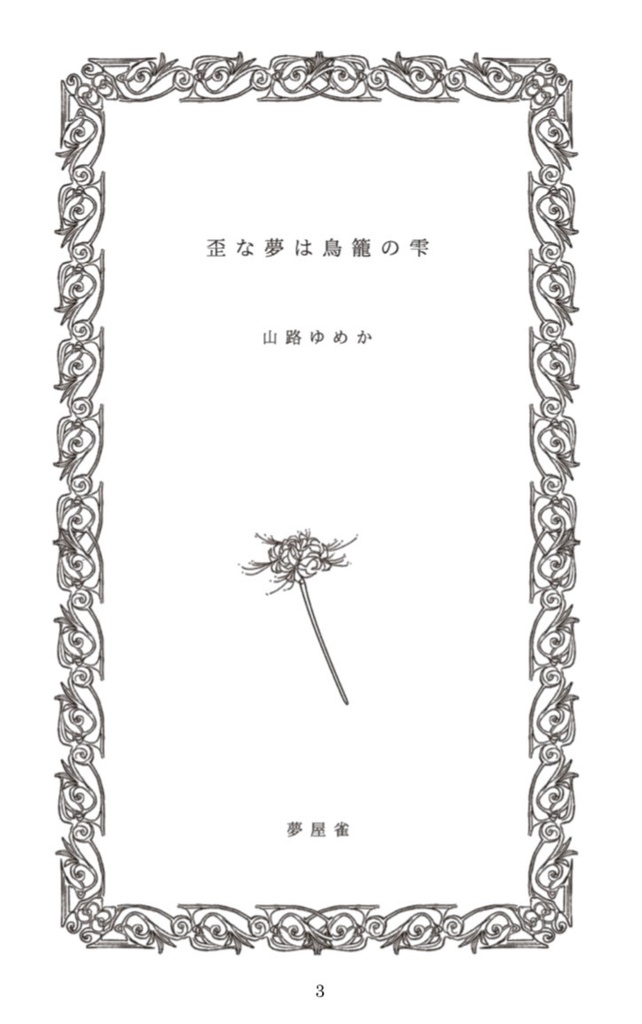 歪な夢は鳥籠の雫

山路ゆめか

夢屋雀

3